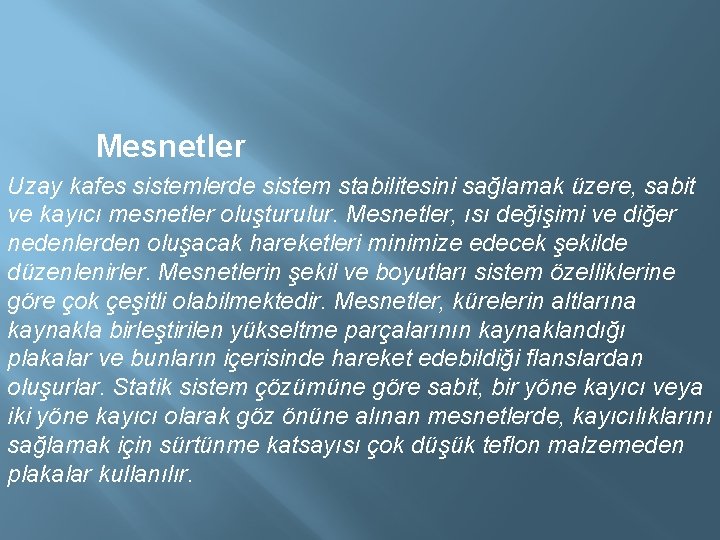 Mesnetler

Uzay kafes sistemlerde sistem stabilitesini sağlamak üzere, sabit ve kayıcı mesnetler oluşturulur. Mesnetler, ısı değişimi ve diğer nedenlerden oluşacak hareketleri minimize edecek şekilde düzenlenirler. Mesnetlerin şekil ve boyutları sistem özelliklerine göre çok çeşitli olabilmektedir. Mesnetler, kürelerin altlarına kaynakla birleştirilen yükseltme parçalarının kaynaklandığı plakalar ve bunların içerisinde hareket edebildiği flanslardan oluşurlar. Statik sistem çözümüne göre sabit, bir yöne kayıcı veya iki yöne kayıcı olarak göz önüne alınan mesnetlerde, kayıcılıklarını sağlamak için sürtünme katsayısı çok düşük teflon malzemeden plakalar kullanılır.